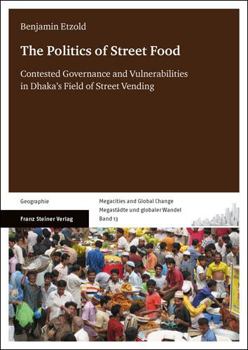 Benjamin Etzold

The Politics of Street Food

Contested Governance and Vulnerabilities in Dhaka's Field of Street Vending

Geographie

Megacities and Global Change
Megastädte und globaler Wandel
Band 13

Franz Steiner Verlag